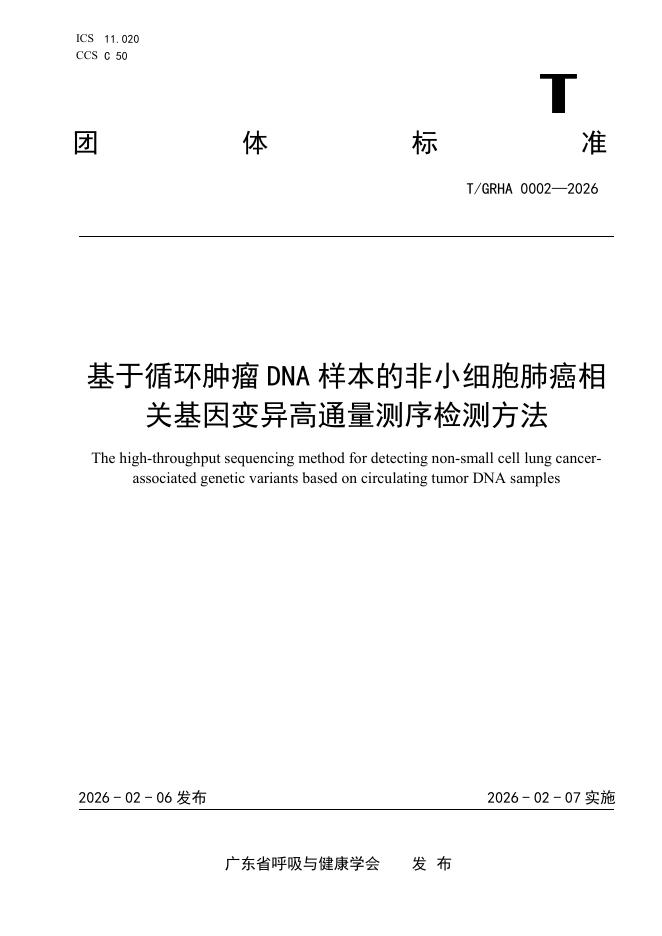 ICS 11.020
CCS C 50

T

团 体 标 准

T/GRHA 0002—2026

基于循环肿瘤DNA样本的非小细胞肺癌相关基因变异高通量测序检测方法

The high-throughput sequencing method for detecting non-small cell lung cancer-associated genetic variants based on circulating tumor DNA samples

2026 - 02 - 06 发布

2026 - 02 - 07 实施

广东省呼吸与健康学会 发 布